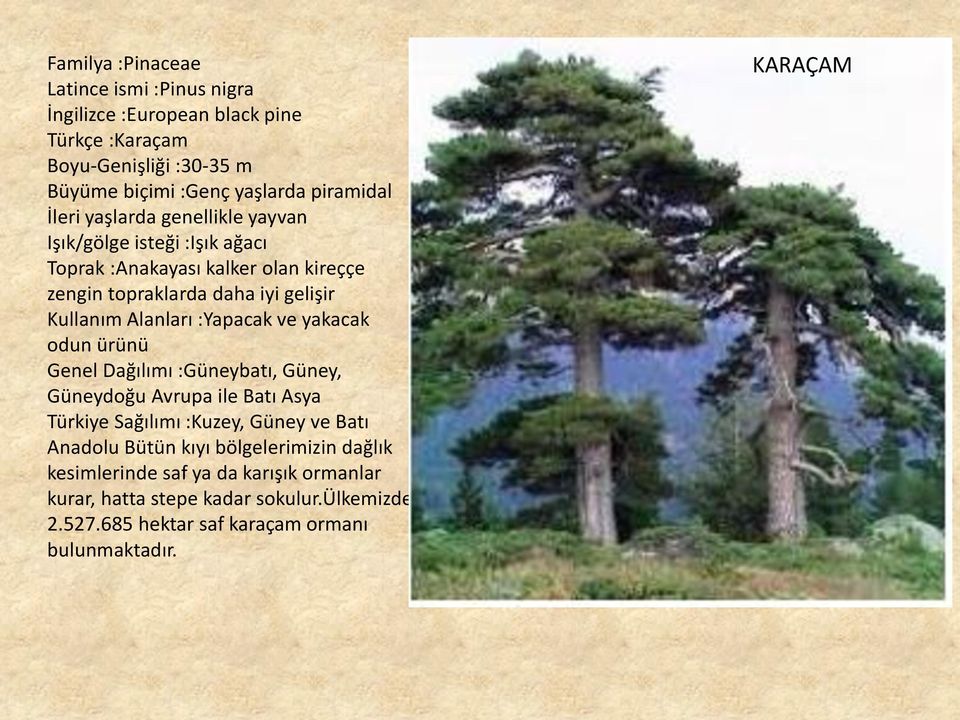 Familya :Pinaceae
Latince ismi :Pinus nigra
İngilizce :European black pine
Türkçe :Karaçam
Boyu-Genişliği :30-35 m
Büyüme biçimi :Genç yaşlarda piramidal İleri yaşlarda genellikle yayvan
Işık/gölge isteği :Işık ağacı
Toprak :Anakayası kalker olan kireççe zengin topraklarda daha iyi gelişir
Kullanım Alanları :Yapacak ve yakacak odun ürünü
Genel Dağılımı :Güneybatı, Güney, Güneydoğu Avrupa ile Batı Asya
Türkiye Sağılımı :Kuzey, Güney ve Batı Anadolu Bütün kıyı bölgelerimizin dağlık kesimlerinde saf ya da karışık ormanlar kurar, hatta stepe kadar sokulur.Ülkemizde 2.527.685 hektar saf karaçam ormanı bulunmaktadır.

KARAÇAM